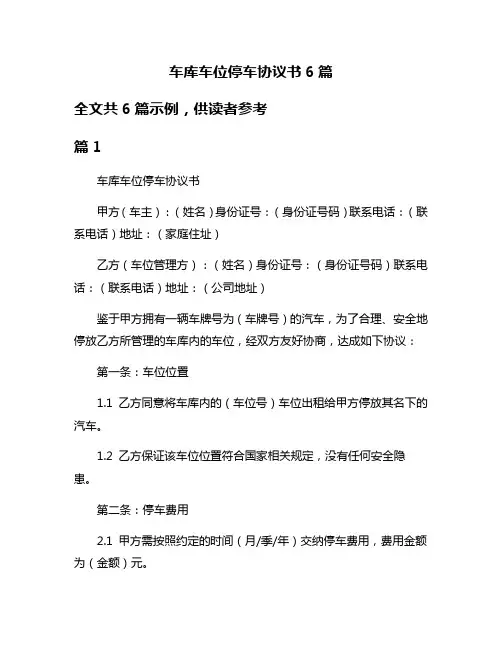 车库车位停车协议书 6 篇

全文共 6 篇示例，供读者参考

篇 1

车库车位停车协议书

甲方（车主）：（姓名）身份证号：（身份证号码）联系电话：（联系电话）地址：（家庭住址）

乙方（车位管理方）：（姓名）身份证号：（身份证号码）联系电话：（联系电话）地址：（公司地址）

鉴于甲方拥有一辆车牌号为（车牌号）的汽车，为了合理、安全地停放乙方所管理的车库内的车位，经双方友好协商，达成如下协议：

第一条：车位位置

1.1 乙方同意将车库内的（车位号）车位出租给甲方停放其名下的汽车。

1.2 乙方保证该车位位置符合国家相关规定，没有任何安全隐患。

第二条：停车费用

2.1 甲方需按照约定的时间（月/季/年）交纳停车费用，费用金额为（金额）元。